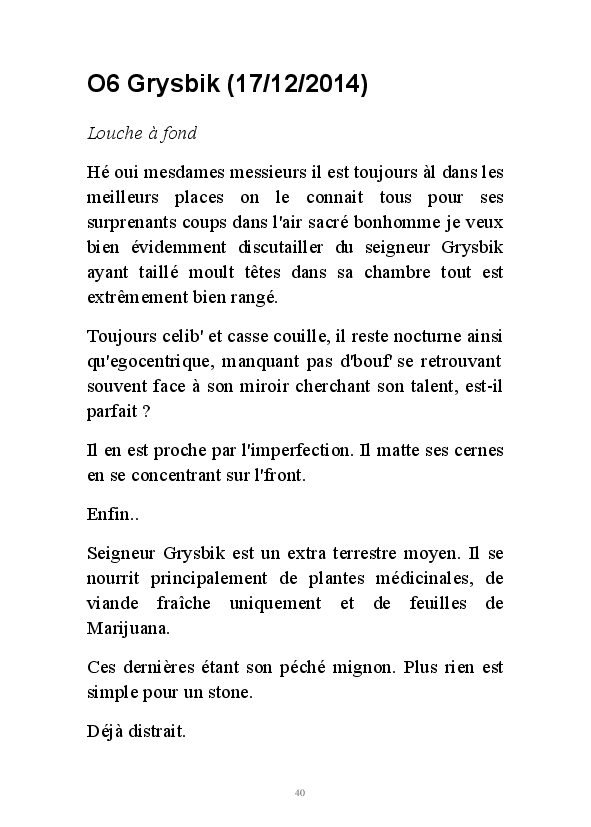 O6 Grysbik (17/12/2014)

Louche à fond

Hé oui mesdames messieurs il est toujours àl dans les meilleurs places on le connait tous pour ses surprenants coups dans l'air sacré bonhomme je veux bien évidemment discutailler du seigneur Grysbik ayant taillé moult têtes dans sa chambre tout est extrêmement bien rangé.

Toujours celib' et casse couille, il reste nocturne ainsi qu'egocentrique, manquant pas d'bouf' se retrouvant souvent face à son miroir cherchant son talent, est-il parfait ?

Il en est proche par l'imperfection. Il matte ses cernes en se concentrant sur l'front.

Enfin..

Seigneur Grysbik est un extra terrestre moyen. Il se nourrit principalement de plantes médicinales, de viande fraîche uniquement et de feuilles de Marijuana.

Ces dernières étant son péché mignon. Plus rien est simple pour un stone.

Déjà distrait.

40